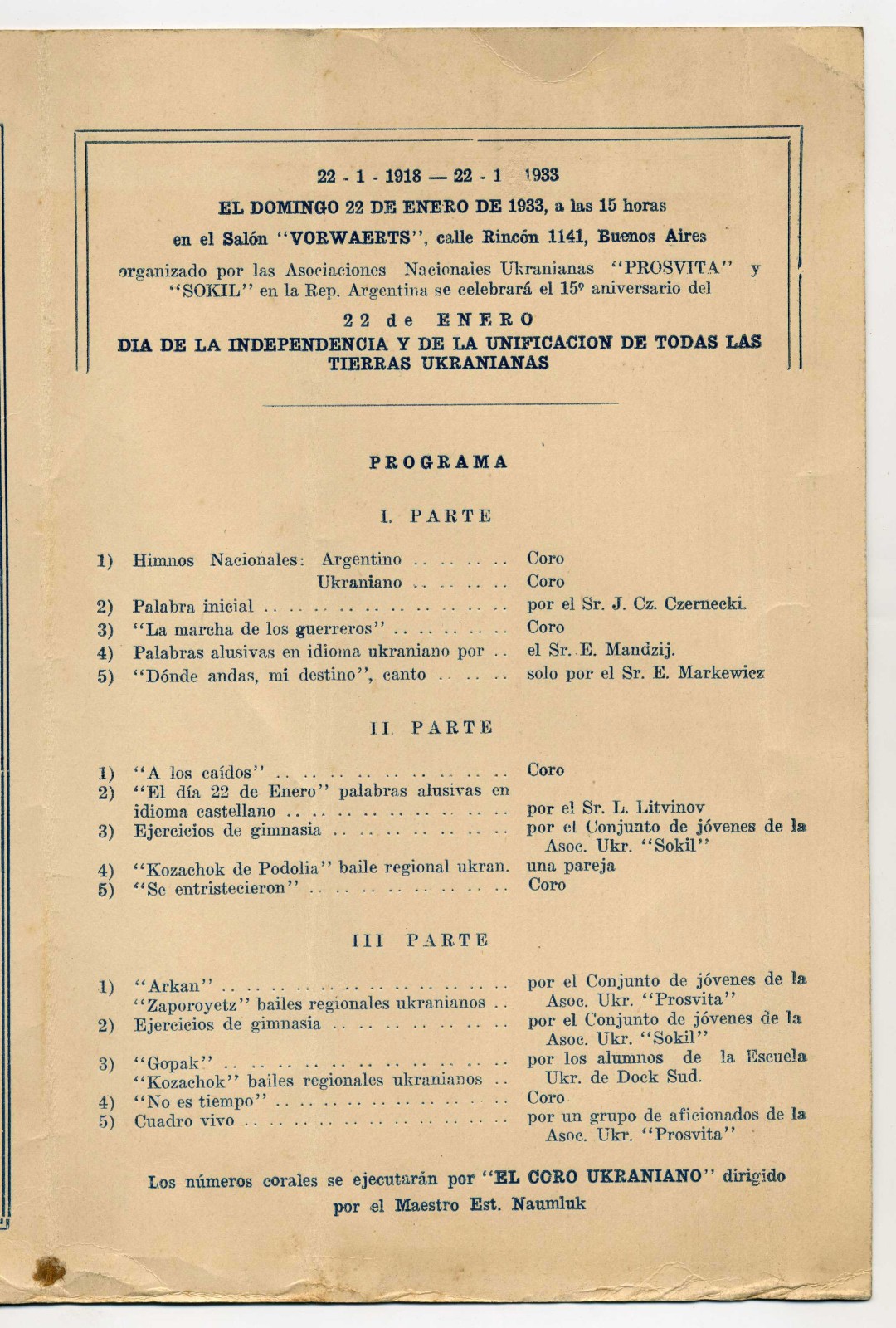 22 - 1 - 1918 — 22 - 1 1933

EL DOMINGO 22 DE ENERO DE 1933, a las 15 horas

en el Salón "VORWAERTS", calle Rincón 1141, Buenos Aires

organizado por las Asociaciones Nacionales Ukranianas "PROSVITA" y "SOKIL" en la Rep. Argentina se celebrará el 15º aniversario del

22 de ENERO

DIA DE LA INDEPENDENCIA Y DE LA UNIFICACION DE TODAS LAS TIERRAS UKRANIANAS

PROGRAMA

I. PARTE

1) Himnos Nacionales: Argentino Coro
Ukraniano Coro
2) Palabra inicial por el Sr. J. Cz. Czernecki.
3) "La marcha de los guerreros" Coro
4) Palabras alusivas en idioma ukraniano por el Sr. E. Mandzij.
5) "Dónde andas, mi destino", canto solo por el Sr. E. Markewicz

II. PARTE

1) "A los caídos" Coro
2) "El día 22 de Enero" palabras alusivas en idioma castellano por el Sr. L. Litvinov
3) Ejercicios de gimnasia por el Conjunto de jóvenes de la Asoc. Ukr. "Sokil"
4) "Kozachok de Podolia" baile regional ukran. una pareja
5) "Se entristecieron" Coro

III PARTE

1) "Arkan"
"Zaporoyetz" bailes regionales ukranianos por el Conjunto de jóvenes de la Asoc. Ukr. "Prosvita"
2) Ejercicios de gimnasia por el Conjunto de jóvenes de la Asoc. Ukr. "Sokil"
3) "Gopak"
"Kozachok" bailes regionales ukranianos por los alumnos de la Escuela Ukr. de Dock Sud.
4) "No es tiempo" Coro
5) Cuadro vivo por un grupo de aficionados de la Asoc. Ukr. "Prosvita"

Los números corales se ejecutarán por "EL CORO UKRANIANO" dirigido por el Maestro Est. Naumluk